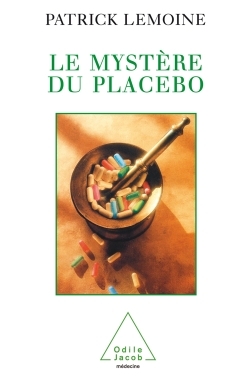 PATRICK LEMOINE

LE MYSTÈRE DU PLACEBO

Odile Jacob
médecine